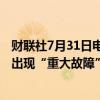 财联社7月31日电
出现“重大故障”